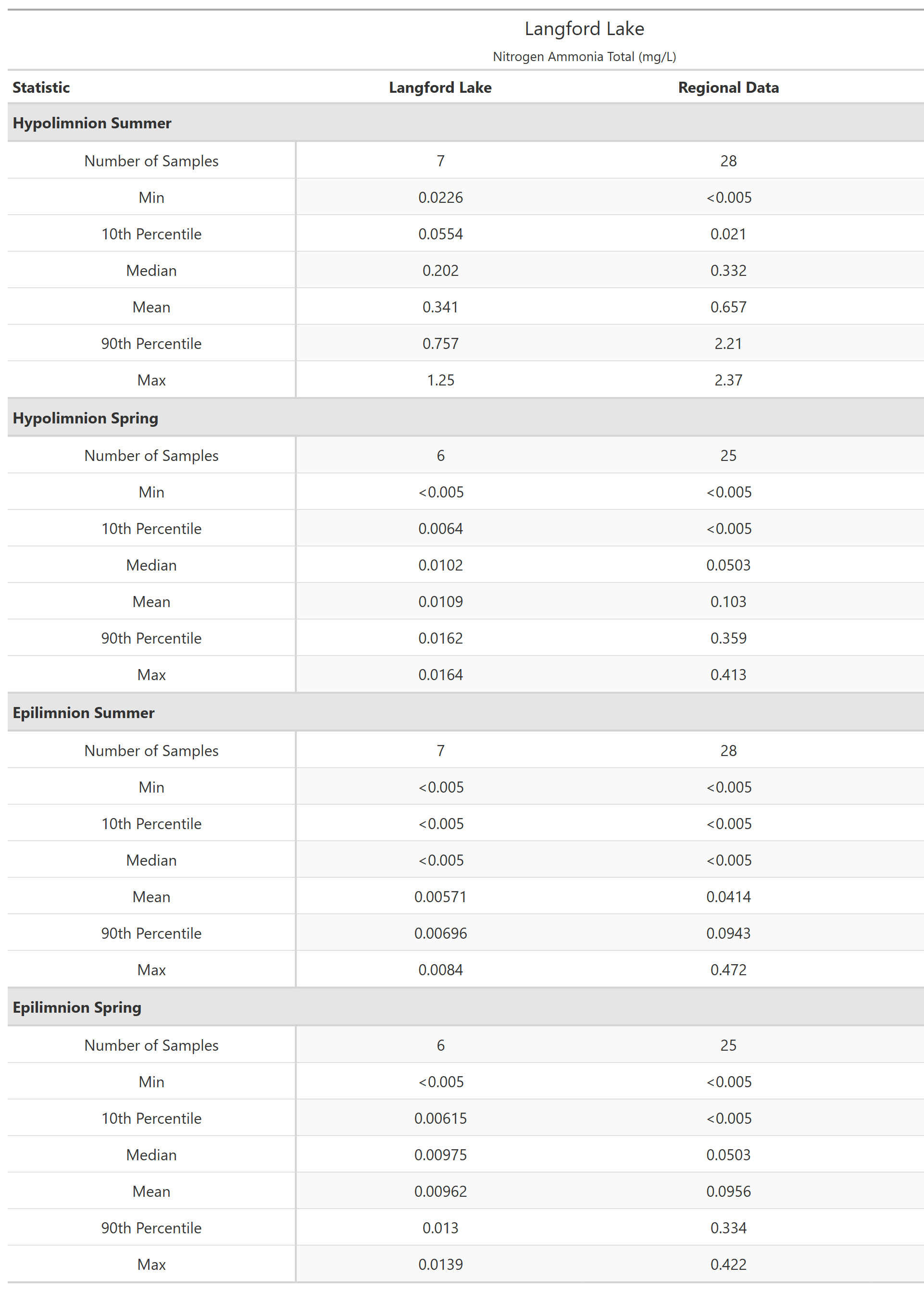 Langford Lake

Nitrogen Ammonia Total (mg/L)

| Statistic | Langford Lake | Regional Data |
|---|---|---|
| **Hypolimnion Summer** | | |
| Number of Samples | 7 | 28 |
| Min | 0.0226 | <0.005 |
| 10th Percentile | 0.0554 | 0.021 |
| Median | 0.202 | 0.332 |
| Mean | 0.341 | 0.657 |
| 90th Percentile | 0.757 | 2.21 |
| Max | 1.25 | 2.37 |
| **Hypolimnion Spring** | | |
| Number of Samples | 6 | 25 |
| Min | <0.005 | <0.005 |
| 10th Percentile | 0.0064 | <0.005 |
| Median | 0.0102 | 0.0503 |
| Mean | 0.0109 | 0.103 |
| 90th Percentile | 0.0162 | 0.359 |
| Max | 0.0164 | 0.413 |
| **Epilimnion Summer** | | |
| Number of Samples | 7 | 28 |
| Min | <0.005 | <0.005 |
| 10th Percentile | <0.005 | <0.005 |
| Median | <0.005 | <0.005 |
| Mean | 0.00571 | 0.0414 |
| 90th Percentile | 0.00696 | 0.0943 |
| Max | 0.0084 | 0.472 |
| **Epilimnion Spring** | | |
| Number of Samples | 6 | 25 |
| Min | <0.005 | <0.005 |
| 10th Percentile | 0.00615 | <0.005 |
| Median | 0.00975 | 0.0503 |
| Mean | 0.00962 | 0.0956 |
| 90th Percentile | 0.013 | 0.334 |
| Max | 0.0139 | 0.422 |